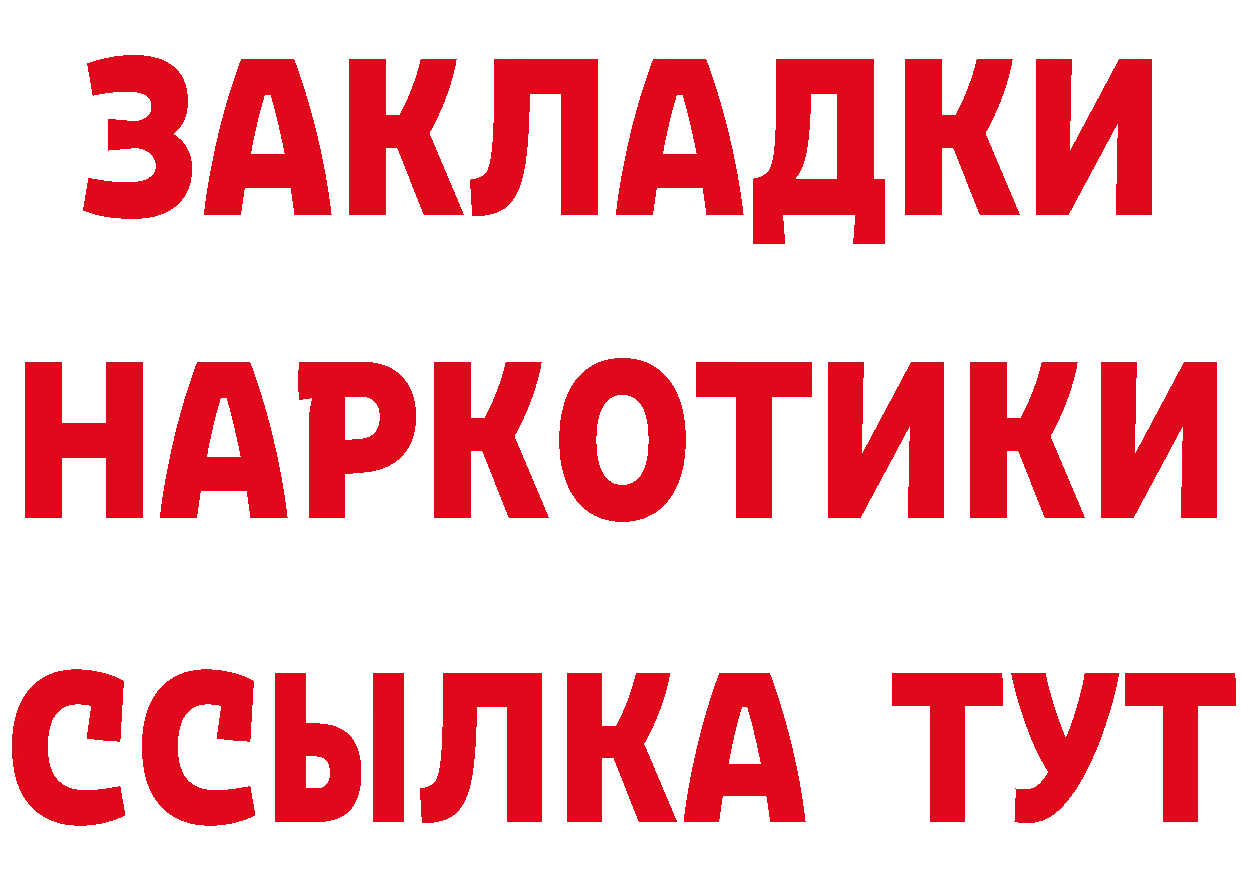 ЗАКЛАДКИ НАРКОТИКИ ССЫЛКА ТУТ